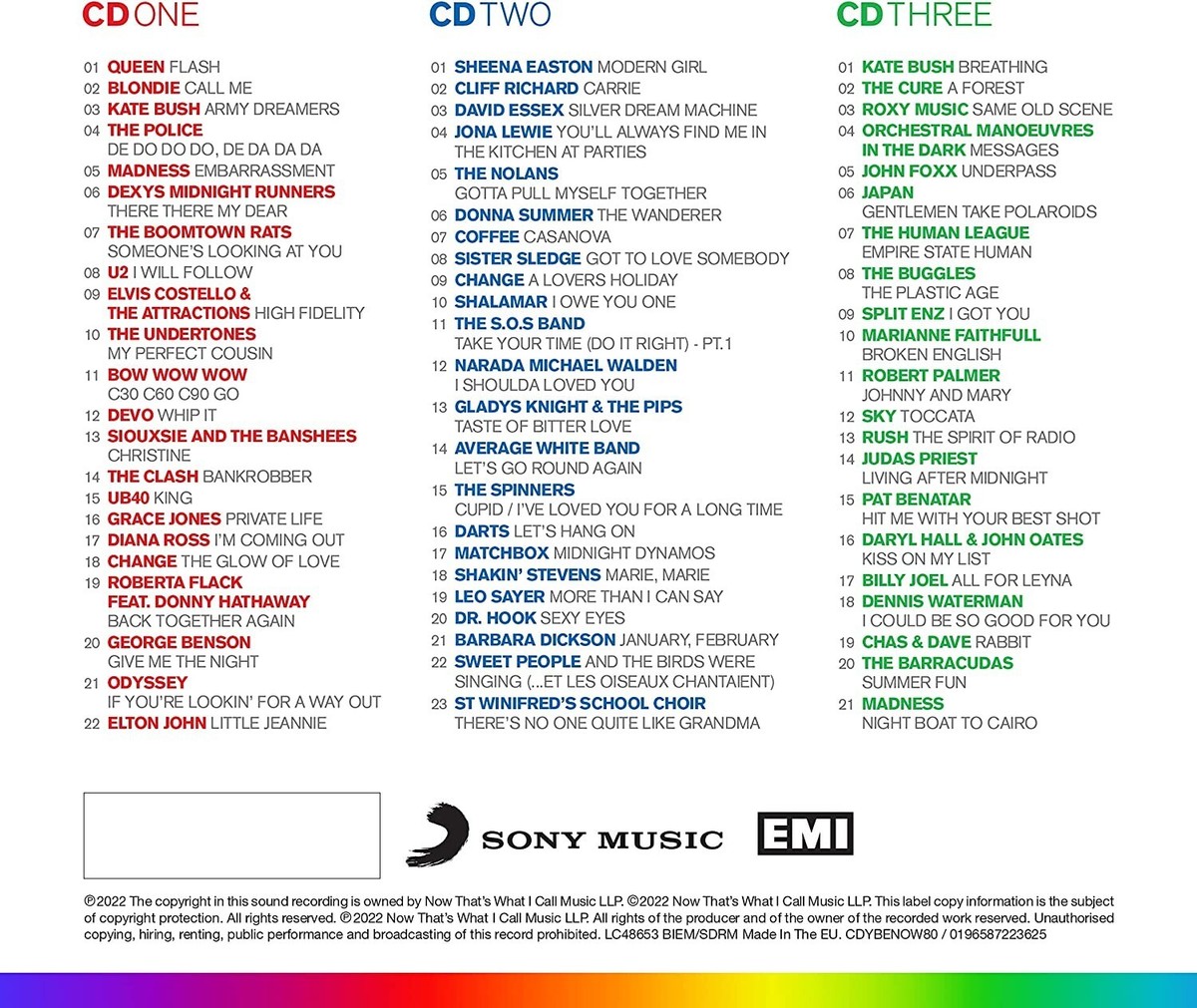 CD ONE

01 QUEEN FLASH
02 BLONDIE CALL ME
03 KATE BUSH ARMY DREAMERS
04 THE POLICE DE DO DO DO, DE DA DA DA
05 MADNESS EMBARRASSMENT
06 DEXYS MIDNIGHT RUNNERS THERE THERE MY DEAR
07 THE BOOMTOWN RATS SOMEONE'S LOOKING AT YOU
08 U2 I WILL FOLLOW
09 ELVIS COSTELLO & THE ATTRACTIONS HIGH FIDELITY
10 THE UNDERTONES MY PERFECT COUSIN
11 BOW WOW WOW C30 C60 C90 GO
12 DEVO WHIP IT
13 SIOUXSIE AND THE BANSHEES CHRISTINE
14 THE CLASH BANKROBBER
15 UB40 KING
16 GRACE JONES PRIVATE LIFE
17 DIANA ROSS I'M COMING OUT
18 CHANGE THE GLOW OF LOVE
19 ROBERTA FLACK FEAT. DONNY HATHAWAY BACK TOGETHER AGAIN
20 GEORGE BENSON GIVE ME THE NIGHT
21 ODYSSEY IF YOU'RE LOOKIN' FOR A WAY OUT
22 ELTON JOHN LITTLE JEANNIE

CD TWO

01 SHEENA EASTON MODERN GIRL
02 CLIFF RICHARD CARRIE
03 DAVID ESSEX SILVER DREAM MACHINE
04 JONA LEWIE YOU'LL ALWAYS FIND ME IN THE KITCHEN AT PARTIES
05 THE NOLANS GOTTA PULL MYSELF TOGETHER
06 DONNA SUMMER THE WANDERER
07 COFFEE CASANOVA
08 SISTER SLEDGE GOT TO LOVE SOMEBODY
09 CHANGE A LOVERS HOLIDAY
10 SHALAMAR I OWE YOU ONE
11 THE S.O.S BAND TAKE YOUR TIME (DO IT RIGHT) - PT.1
12 NARADA MICHAEL WALDEN I SHOULDA LOVED YOU
13 GLADYS KNIGHT & THE PIPS TASTE OF BITTER LOVE
14 AVERAGE WHITE BAND LET'S GO ROUND AGAIN
15 THE SPINNERS CUPID / I'VE LOVED YOU FOR A LONG TIME
16 DARTS LET'S HANG ON
17 MATCHBOX MIDNIGHT DYNAMOS
18 SHAKIN' STEVENS MARIE, MARIE
19 LEO SAYER MORE THAN I CAN SAY
20 DR. HOOK SEXY EYES
21 BARBARA DICKSON JANUARY, FEBRUARY
22 SWEET PEOPLE AND THE BIRDS WERE SINGING (...ET LES OISEAUX CHANTAIENT)
23 ST WINIFRED'S SCHOOL CHOIR THERE'S NO ONE QUITE LIKE GRANDMA

CD THREE

01 KATE BUSH BREATHING
02 THE CURE A FOREST
03 ROXY MUSIC SAME OLD SCENE
04 ORCHESTRAL MANOEUVRES IN THE DARK MESSAGES
05 JOHN FOXX UNDERPASS
06 JAPAN GENTLEMEN TAKE POLAROIDS
07 THE HUMAN LEAGUE EMPIRE STATE HUMAN
08 THE BUGGLES THE PLASTIC AGE
09 SPLIT ENZ I GOT YOU
10 MARIANNE FAITHFULL BROKEN ENGLISH
11 ROBERT PALMER JOHNNY AND MARY
12 SKY TOCCATA
13 RUSH THE SPIRIT OF RADIO
14 JUDAS PRIEST LIVING AFTER MIDNIGHT
15 PAT BENATAR HIT ME WITH YOUR BEST SHOT
16 DARYL HALL & JOHN OATES KISS ON MY LIST
17 BILLY JOEL ALL FOR LEYNA
18 DENNIS WATERMAN I COULD BE SO GOOD FOR YOU
19 CHAS & DAVE RABBIT
20 THE BARRACUDAS SUMMER FUN
21 MADNESS NIGHT BOAT TO CAIRO

SONY MUSIC
EMI

℗2022 The copyright in this sound recording is owned by Now That's What I Call Music LLP. ©2022 Now That's What I Call Music LLP. This label copy information is the subject of copyright protection. All rights reserved. ℗2022 Now That's What I Call Music LLP. All rights of the producer and of the owner of the recorded work reserved. Unauthorised copying, hiring, renting, public performance and broadcasting of this record prohibited. LC48653 BIEM/SDRM Made In The EU. CDYBENOW80 / 0196587223625